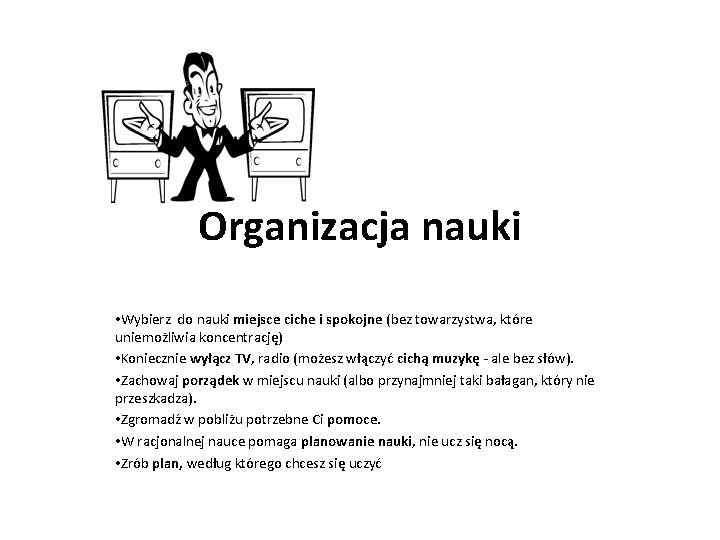 Organizacja nauki

•Wybierz do nauki miejsce ciche i spokojne (bez towarzystwa, które uniemożliwia koncentrację)

•Koniecznie wyłącz TV, radio (możesz włączyć cichą muzykę - ale bez słów).

•Zachowaj porządek w miejscu nauki (albo przynajmniej taki bałagan, który nie przeszkadza).

•Zgromadź w pobliżu potrzebne Ci pomoce.

•W racjonalnej nauce pomaga planowanie nauki, nie ucz się nocą.

•Zrób plan, według którego chcesz się uczyć